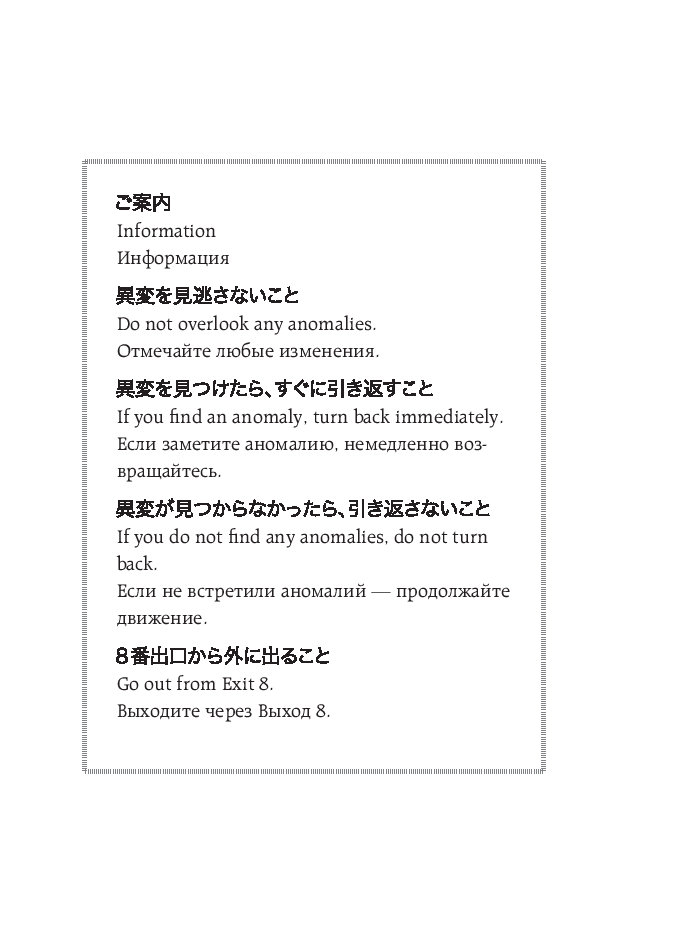 ご案内
Information
Информация

異変を見逃さないこと
Do not overlook any anomalies.
Отмечайте любые изменения.

異変を見つけたら、すぐに引き返すこと
If you find an anomaly, turn back immediately.
Если заметите аномалию, немедленно возвращайтесь.

異変が見つからなかったら、引き返さないこと
If you do not find any anomalies, do not turn back.
Если не встретили аномалий — продолжайте движение.

8番出口から外に出ること
Go out from Exit 8.
Выходите через Выход 8.